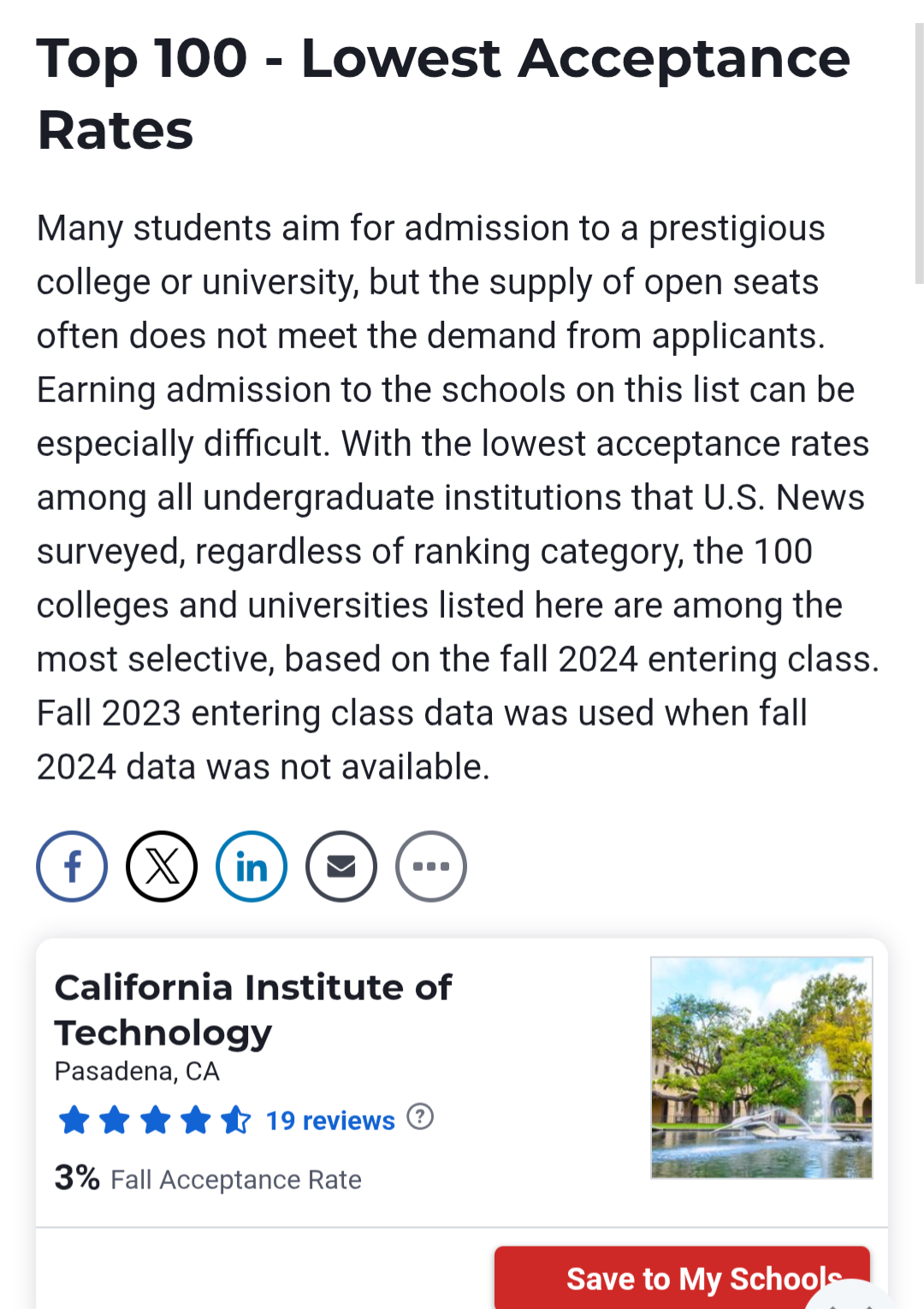 Top 100 - Lowest Acceptance Rates

Many students aim for admission to a prestigious college or university, but the supply of open seats often does not meet the demand from applicants. Earning admission to the schools on this list can be especially difficult. With the lowest acceptance rates among all undergraduate institutions that U.S. News surveyed, regardless of ranking category, the 100 colleges and universities listed here are among the most selective, based on the fall 2024 entering class. Fall 2023 entering class data was used when fall 2024 data was not available.

California Institute of Technology
Pasadena, CA
19 reviews

3% Fall Acceptance Rate

Save to My Schools